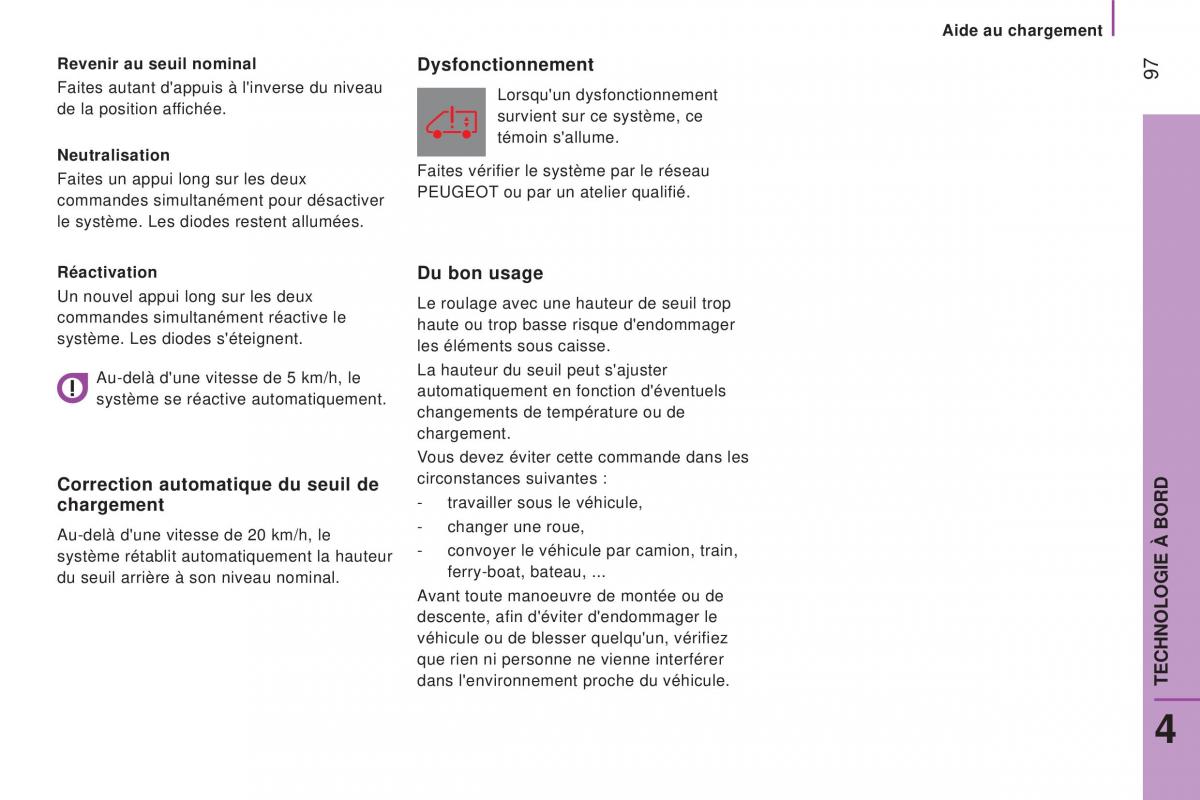 Aide au chargement

97

Revenir au seuil nominal

Faites autant d'appuis à l'inverse du niveau de la position affichée.

Neutralisation

Faites un appui long sur les deux commandes simultanément pour désactiver le système. Les diodes restent allumées.

Réactivation

Un nouvel appui long sur les deux commandes simultanément réactive le système. Les diodes s'éteignent.

Au-delà d'une vitesse de 5 km/h, le système se réactive automatiquement.

Correction automatique du seuil de chargement

Au-delà d'une vitesse de 20 km/h, le système rétablit automatiquement la hauteur du seuil arrière à son niveau nominal.

Dysfonctionnement

Lorsqu'un dysfonctionnement survient sur ce système, ce témoin s'allume.

Faites vérifier le système par le réseau PEUGEOT ou par un atelier qualifié.

Du bon usage

Le roulage avec une hauteur de seuil trop haute ou trop basse risque d'endommager les éléments sous caisse.

La hauteur du seuil peut s'ajuster automatiquement en fonction d'éventuels changements de température ou de chargement.

Vous devez éviter cette commande dans les circonstances suivantes :

- travailler sous le véhicule,
- changer une roue,
- convoyer le véhicule par camion, train, ferry-boat, bateau, ...

Avant toute manoeuvre de montée ou de descente, afin d'éviter d'endommager le véhicule ou de blesser quelqu'un, vérifiez que rien ni personne ne vienne interférer dans l'environnement proche du véhicule.

TECHNOLOGIE À BORD

4